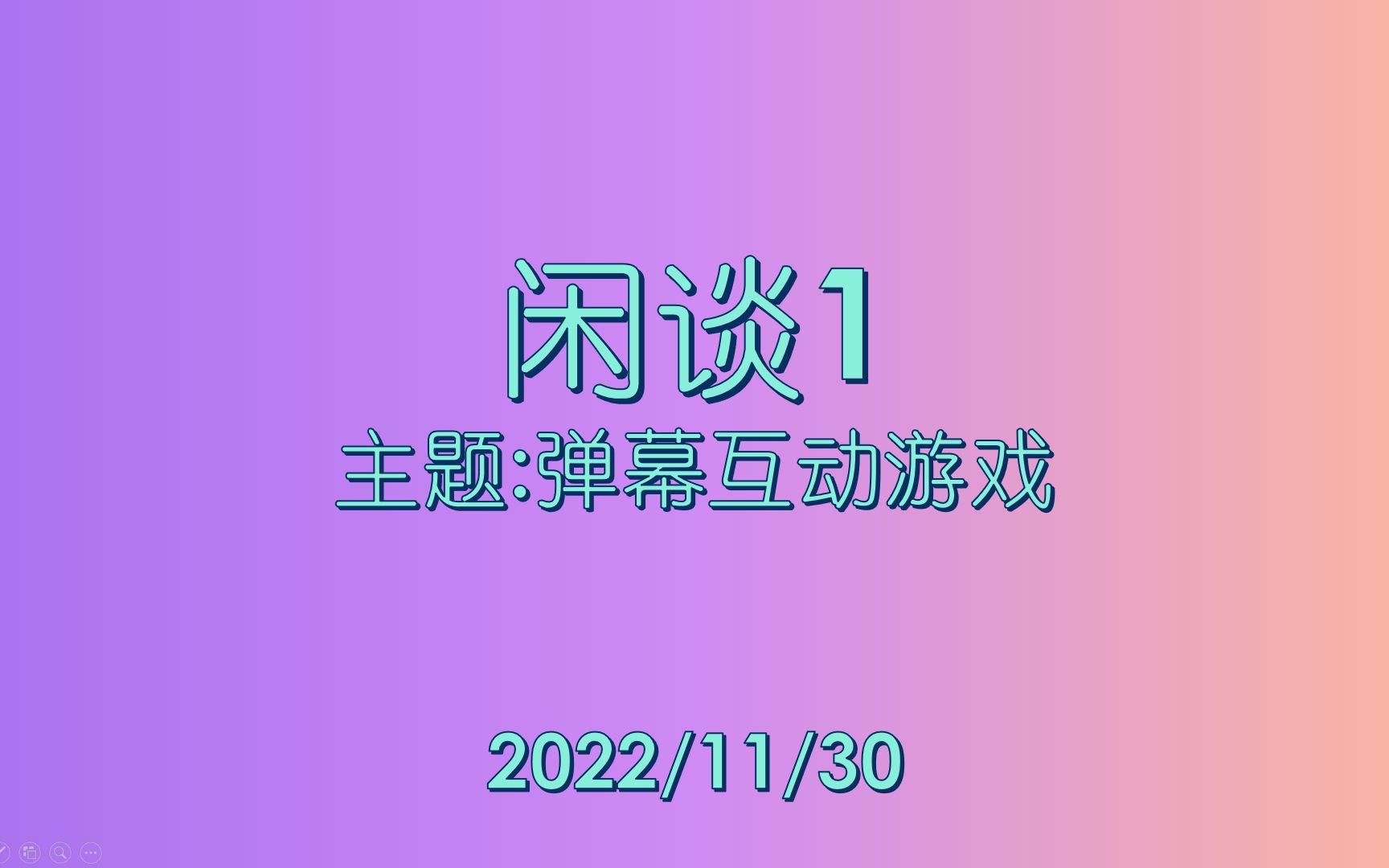 闲谈1
主题:弹幕互动游戏

2022/11/30